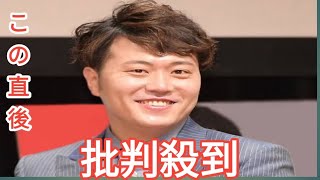 この直後

批判殺到